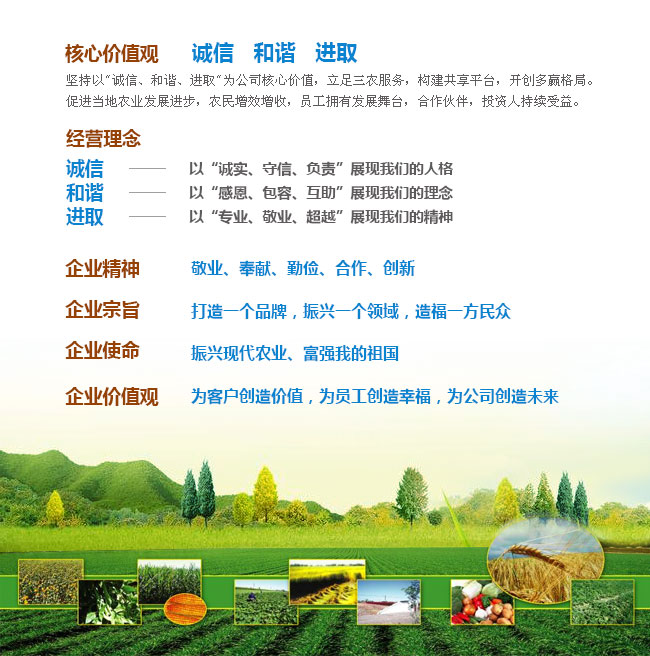 核心价值观 诚信 和谐 进取

坚持以“诚信、和谐、进取”为公司核心价值，立足三农服务，构建共享平台，开创多赢格局。促进当地农业发展进步，农民增效增收，员工拥有发展舞台，合作伙伴，投资人持续受益。

经营理念

诚信 —— 以“诚实、守信、负责”展现我们的人格
和谐 —— 以“感恩、包容、互助”展现我们的理念
进取 —— 以“专业、敬业、超越”展现我们的精神

企业精神 敬业、奉献、勤俭、合作、创新

企业宗旨 打造一个品牌，振兴一个领域，造福一方民众

企业使命 振兴现代农业、富强我的祖国

企业价值观 为客户创造价值，为员工创造幸福，为公司创造未来